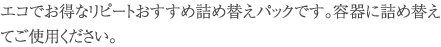 エコでお得なリピートおすすめ詰め替えパックです。容器に詰め替えてご使用ください。